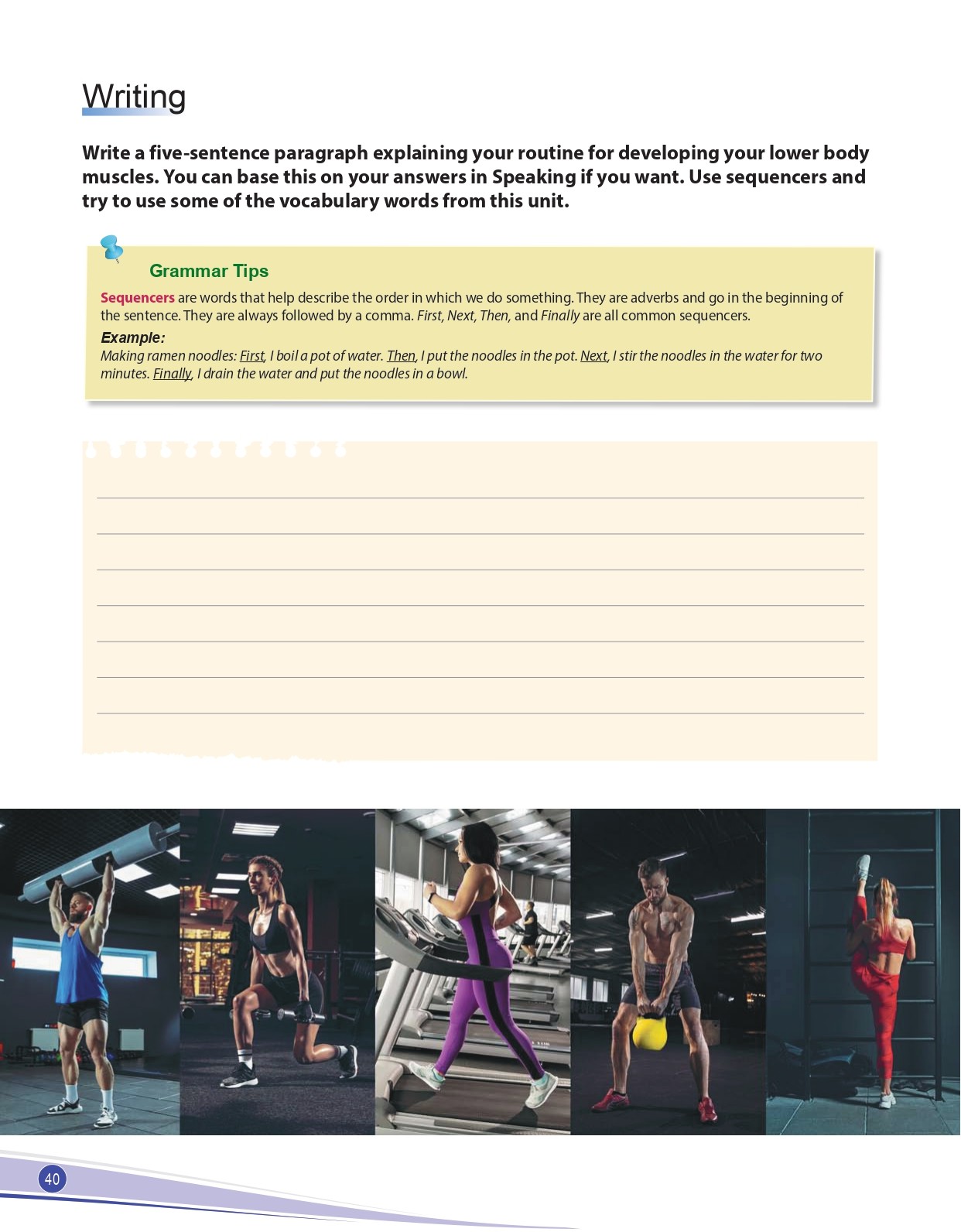 Writing

Write a five-sentence paragraph explaining your routine for developing your lower body muscles. You can base this on your answers in Speaking if you want. Use sequencers and try to use some of the vocabulary words from this unit.

Grammar Tips

Sequencers are words that help describe the order in which we do something. They are adverbs and go in the beginning of the sentence. They are always followed by a comma. First, Next, Then, and Finally are all common sequencers.

Example:
Making ramen noodles: First, I boil a pot of water. Then, I put the noodles in the pot. Next, I stir the noodles in the water for two minutes. Finally, I drain the water and put the noodles in a bowl.

____
____
____
____
____
____
____

40